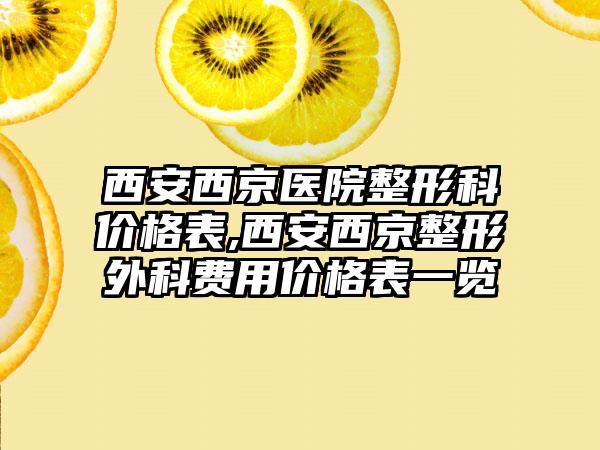 西安西京医院整形科价格表,西安西京整形外科费用价格表一览